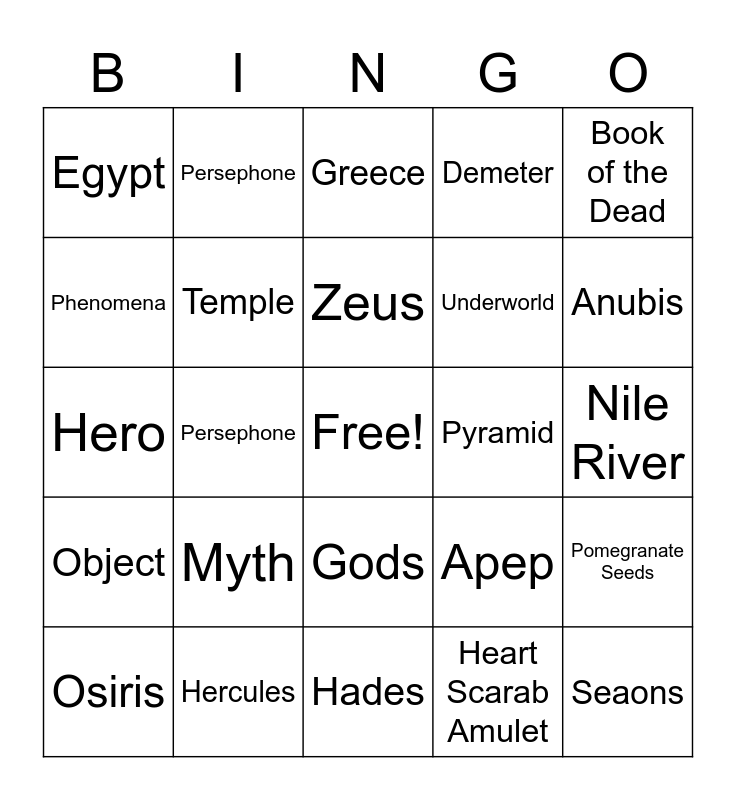 | B | I | N | G | O |
|---|---|---|---|---|
| Egypt | Persephone | Greece | Demeter | Book of the Dead |
| Phenomena | Temple | Zeus | Underworld | Anubis |
| Hero | Persephone | Free! | Pyramid | Nile River |
| Object | Myth | Gods | Apep | Pomegranate Seeds |
| Osiris | Hercules | Hades | Heart Scarab Amulet | Seaons |